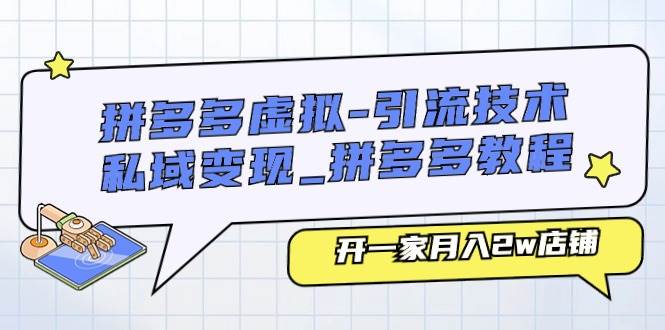 拼多多虚拟-引流技术
私域变现_拼多多教程

开一家月入2w店铺